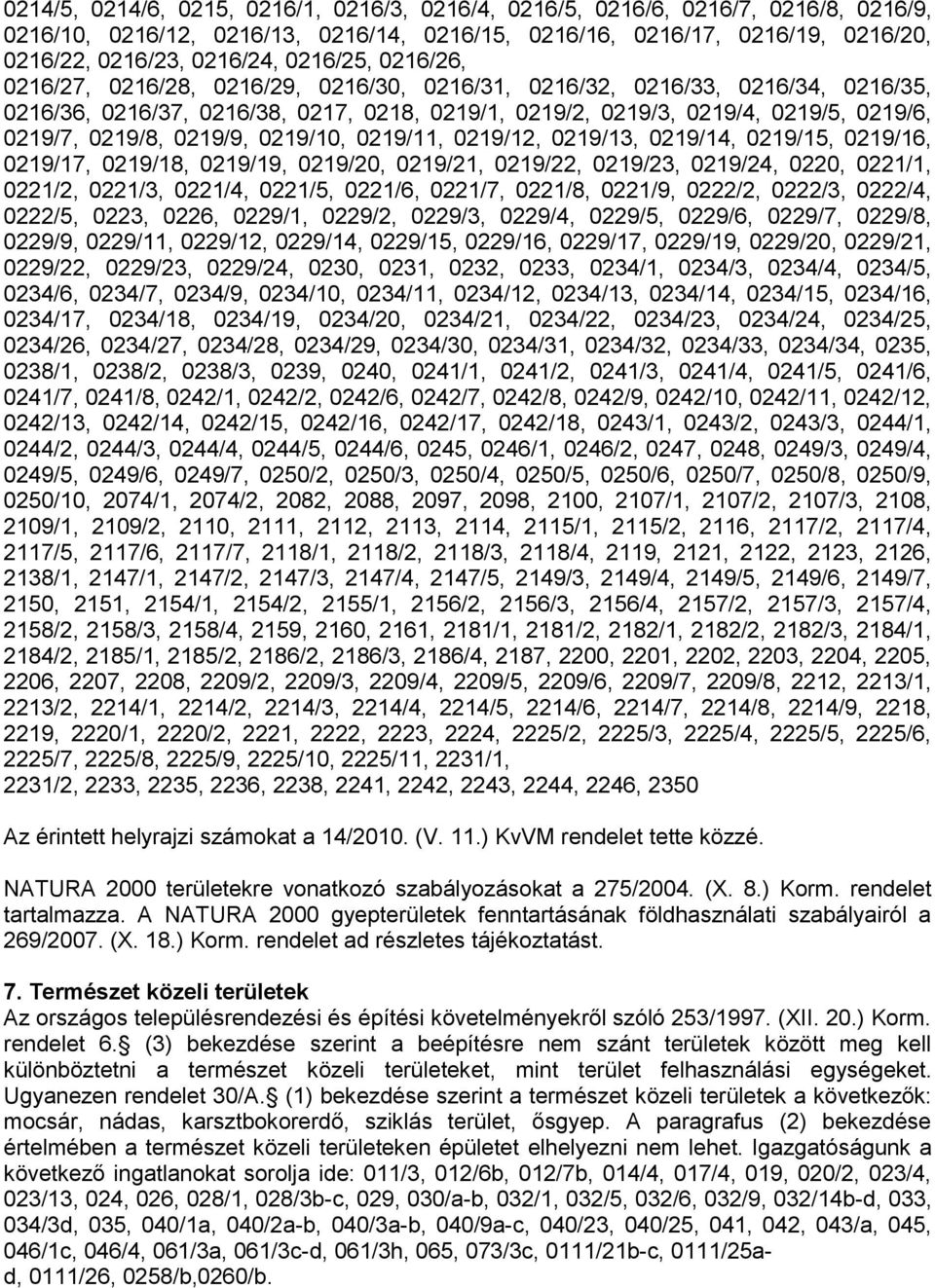 0214/5, 0214/6, 0215, 0216/1, 0216/3, 0216/4, 0216/5, 0216/6, 0216/7, 0216/8, 0216/9, 0216/10, 0216/12, 0216/13, 0216/14, 0216/15, 0216/16, 0216/17, 0216/19, 0216/20, 0216/22, 0216/23, 0216/24, 0216/25, 0216/26, 0216/27, 0216/28, 0216/29, 0216/30, 0216/31, 0216/32, 0216/33, 0216/34, 0216/35, 0216/36, 0216/37, 0216/38, 0217, 0218, 0219/1, 0219/2, 0219/3, 0219/4, 0219/5, 0219/6, 0219/7, 0219/8, 0219/9, 0219/10, 0219/11, 0219/12, 0219/13, 0219/14, 0219/15, 0219/16, 0219/17, 0219/18, 0219/19, 0219/20, 0219/21, 0219/22, 0219/23, 0219/24, 0220, 0221/1, 0221/2, 0221/3, 0221/4, 0221/5, 0221/6, 0221/7, 0221/8, 0221/9, 0222/2, 0222/3, 0222/4, 0222/5, 0223, 0226, 0229/1, 0229/2, 0229/3, 0229/4, 0229/5, 0229/6, 0229/7, 0229/8, 0229/9, 0229/11, 0229/12, 0229/14, 0229/15, 0229/16, 0229/17, 0229/19, 0229/20, 0229/21, 0229/22, 0229/23, 0229/24, 0230, 0231, 0232, 0233, 0234/1, 0234/3, 0234/4, 0234/5, 0234/6, 0234/7, 0234/9, 0234/10, 0234/11, 0234/12, 0234/13, 0234/14, 0234/15, 0234/16, 0234/17, 0234/18, 0234/19, 0234/20, 0234/21, 0234/22, 0234/23, 0234/24, 0234/25, 0234/26, 0234/27, 0234/28, 0234/29, 0234/30, 0234/31, 0234/32, 0234/33, 0234/34, 0235, 0238/1, 0238/2, 0238/3, 0239, 0240, 0241/1, 0241/2, 0241/3, 0241/4, 0241/5, 0241/6, 0241/7, 0241/8, 0242/1, 0242/2, 0242/6, 0242/7, 0242/8, 0242/9, 0242/10, 0242/11, 0242/12, 0242/13, 0242/14, 0242/15, 0242/16, 0242/17, 0242/18, 0243/1, 0243/2, 0243/3, 0244/1, 0244/2, 0244/3, 0244/4, 0244/5, 0244/6, 0245, 0246/1, 0246/2, 0247, 0248, 0249/3, 0249/4, 0249/5, 0249/6, 0249/7, 0250/2, 0250/3, 0250/4, 0250/5, 0250/6, 0250/7, 0250/8, 0250/9, 0250/10, 2074/1, 2074/2, 2082, 2088, 2097, 2098, 2100, 2107/1, 2107/2, 2107/3, 2108, 2109/1, 2109/2, 2110, 2111, 2112, 2113, 2114, 2115/1, 2115/2, 2116, 2117/2, 2117/4, 2117/5, 2117/6, 2117/7, 2118/1, 2118/2, 2118/3, 2118/4, 2119, 2121, 2122, 2123, 2126, 2138/1, 2147/1, 2147/2, 2147/3, 2147/4, 2147/5, 2149/3, 2149/4, 2149/5, 2149/6, 2149/7, 2150, 2151, 2154/1, 2154/2, 2155/1, 2156/2, 2156/3, 2156/4, 2157/2, 2157/3, 2157/4, 2158/2, 2158/3, 2158/4, 2159, 2160, 2161, 2181/1, 2181/2, 2182/1, 2182/2, 2182/3, 2184/1, 2184/2, 2185/1, 2185/2, 2186/2, 2186/3, 2186/4, 2187, 2200, 2201, 2202, 2203, 2204, 2205, 2206, 2207, 2208, 2209/2, 2209/3, 2209/4, 2209/5, 2209/6, 2209/7, 2209/8, 2212, 2213/1, 2213/2, 2214/1, 2214/2, 2214/3, 2214/4, 2214/5, 2214/6, 2214/7, 2214/8, 2214/9, 2218, 2219, 2220/1, 2220/2, 2221, 2222, 2223, 2224, 2225/2, 2225/3, 2225/4, 2225/5, 2225/6, 2225/7, 2225/8, 2225/9, 2225/10, 2225/11, 2231/1, 2231/2, 2233, 2235, 2236, 2238, 2241, 2242, 2243, 2244, 2246, 2350

Az érintett helyrajzi számokat a 14/2010. (V. 11.) KvVM rendelet tette közzé.

NATURA 2000 területekre vonatkozó szabályozásokat a 275/2004. (X. 8.) Korm. rendelet tartalmazza. A NATURA 2000 gyepterületek fenntartásának földhasználati szabályairól a 269/2007. (X. 18.) Korm. rendelet ad részletes tájékoztatást.

7. Természet közeli területek
Az országos településrendezési és építési követelményekről szóló 253/1997. (XII. 20.) Korm. rendelet 6. (3) bekezdése szerint a beépítésre nem szánt területek között meg kell különböztetni a természet közeli területeket, mint terület felhasználási egységeket. Ugyanezen rendelet 30/A. (1) bekezdése szerint a természet közeli területek a következők: mocsár, nádas, karsztbokorerdő, sziklás terület, ősgyep. A paragrafus (2) bekezdése értelmében a természet közeli területeken épületet elhelyezni nem lehet. Igazgatóságunk a következő ingatlanokat sorolja ide: 011/3, 012/6b, 012/7b, 014/4, 017/4, 019, 020/2, 023/4, 023/13, 024, 026, 028/1, 028/3b-c, 029, 030/a-b, 032/1, 032/5, 032/6, 032/9, 032/14b-d, 033, 034/3d, 035, 040/1a, 040/2a-b, 040/3a-b, 040/9a-c, 040/23, 040/25, 041, 042, 043/a, 045, 046/1c, 046/4, 061/3a, 061/3c-d, 061/3h, 065, 073/3c, 0111/21b-c, 0111/25a-d, 0111/26, 0258/b,0260/b.